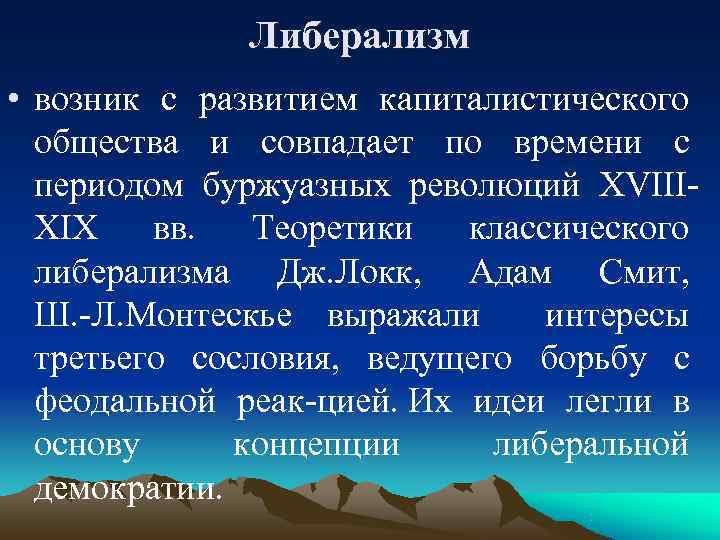 Либерализм

• возник с развитием капиталистического общества и совпадает по времени с периодом буржуазных революций XVIII-XIX вв. Теоретики классического либерализма Дж.Локк, Адам Смит, Ш.-Л.Монтескье выражали интересы третьего сословия, ведущего борьбу с феодальной реак-цией. Их идеи легли в основу концепции либеральной демократии.